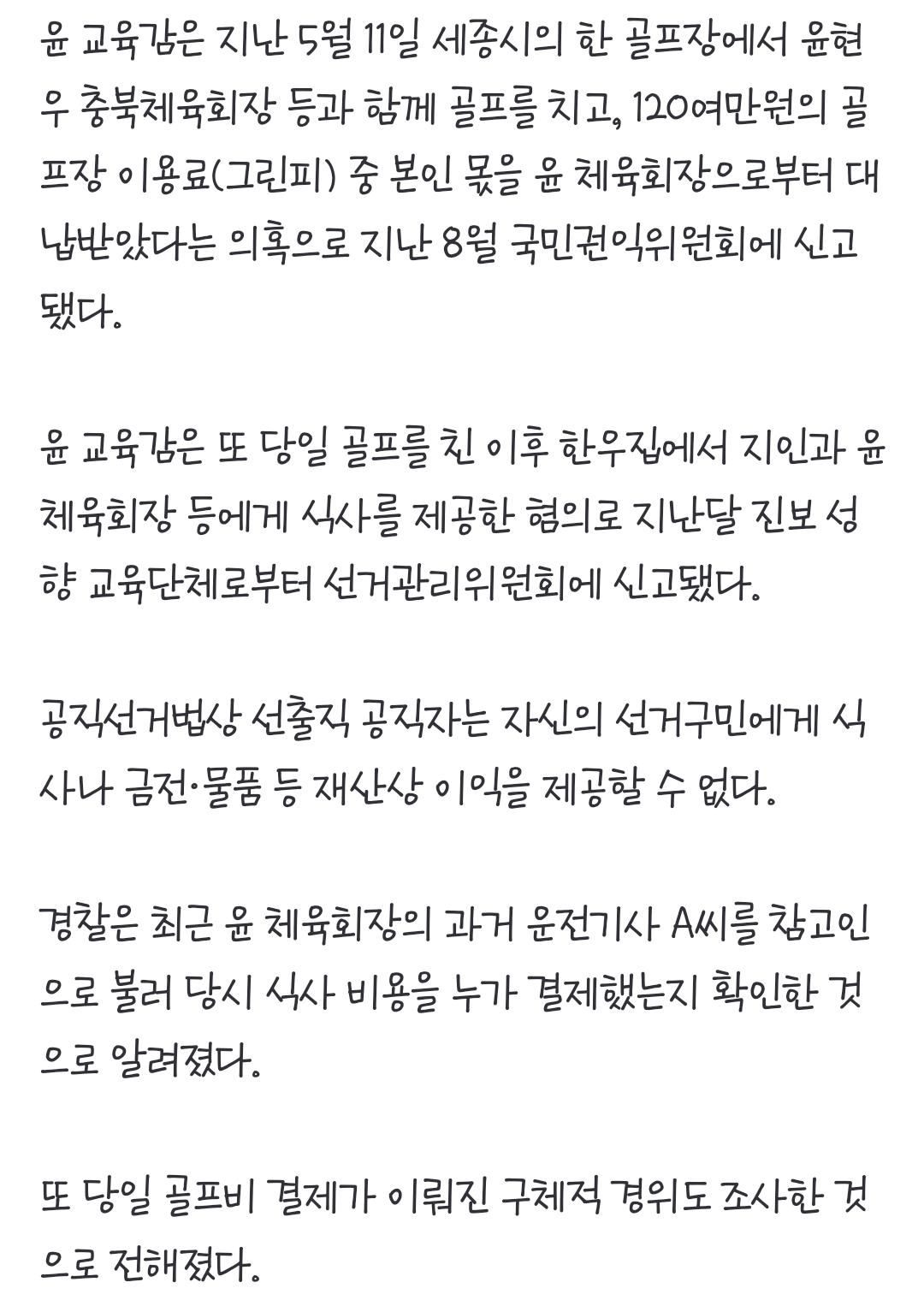 윤 교육감은 지난 5월 11일 세종시의 한 골프장에서 윤현우 충북체육회장 등과 함께 골프를 치고, 120여만원의 골프장 이용료(그린피) 중 본인 몫을 윤 체육회장으로부터 대납받았다는 의혹으로 지난 8월 국민권익위원회에 신고됐다.

윤 교육감은 또 당일 골프를 친 이후 한우집에서 지인과 윤 체육회장 등에게 식사를 제공한 혐의로 지난달 진보 성향 교육단체로부터 선거관리위원회에 신고됐다.

공직선거법상 선출직 공직자는 자신의 선거구민에게 식사나 금전·물품 등 재산상 이익을 제공할 수 없다.

경찰은 최근 윤 체육회장의 과거 운전기사 A씨를 참고인으로 불러 당시 식사 비용을 누가 결제했는지 확인한 것으로 알려졌다.

또 당일 골프비 결제가 이뤄진 구체적 경위도 조사한 것으로 전해졌다.